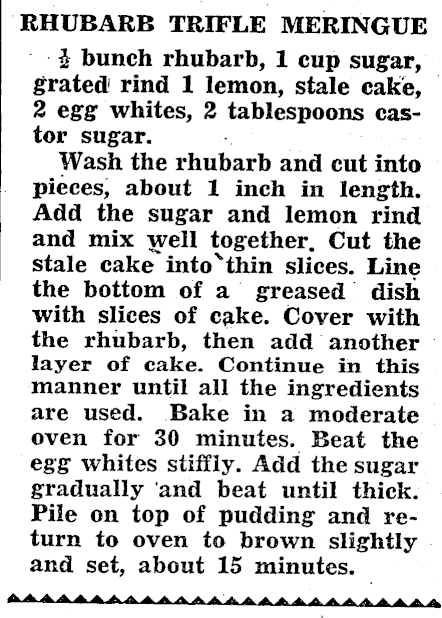 RHUBARB TRIFLE MERINGUE

$\frac{1}{2}$ bunch rhubarb, 1 cup sugar, grated rind 1 lemon, stale cake, 2 egg whites, 2 tablespoons castor sugar.

Wash the rhubarb and cut into pieces, about 1 inch in length. Add the sugar and lemon rind and mix well together. Cut the stale cake into thin slices. Line the bottom of a greased dish with slices of cake. Cover with the rhubarb, then add another layer of cake. Continue in this manner until all the ingredients are used. Bake in a moderate oven for 30 minutes. Beat the egg whites stiffly. Add the sugar gradually and beat until thick. Pile on top of pudding and return to oven to brown slightly and set, about 15 minutes.